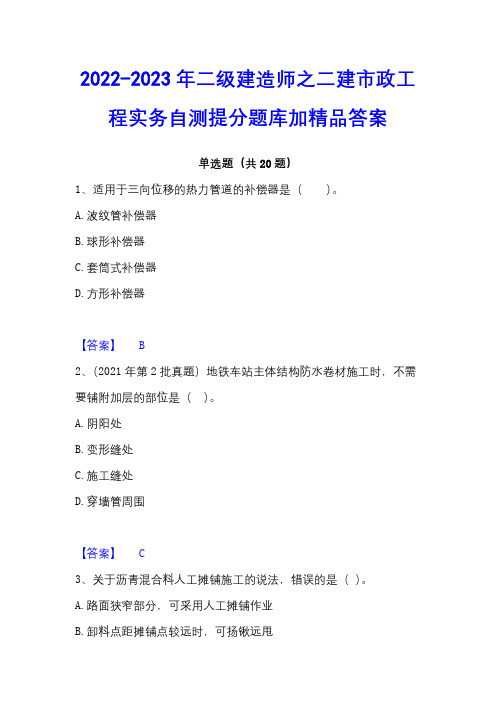 2022-2023 年二级建造师之二建市政工程实务自测提分题库加精品答案

单选题（共 20 题）

1、适用于三向位移的热力管道的补偿器是（　　）。

A. 波纹管补偿器

B. 球形补偿器

C. 套筒式补偿器

D. 方形补偿器

【答案】　B

2、（2021 年第 2 批真题）地铁车站主体结构防水卷材施工时，不需要铺附加层的部位是（　）。

A. 阴阳处

B. 变形缝处

C. 施工缝处

D. 穿墙管周围

【答案】　C

3、关于沥青混合料人工摊铺施工的说法，错误的是（ ）。

A. 路面狭窄部分，可采用人工摊铺作业

B. 卸料点距摊铺点较远时，可扬锹远甩